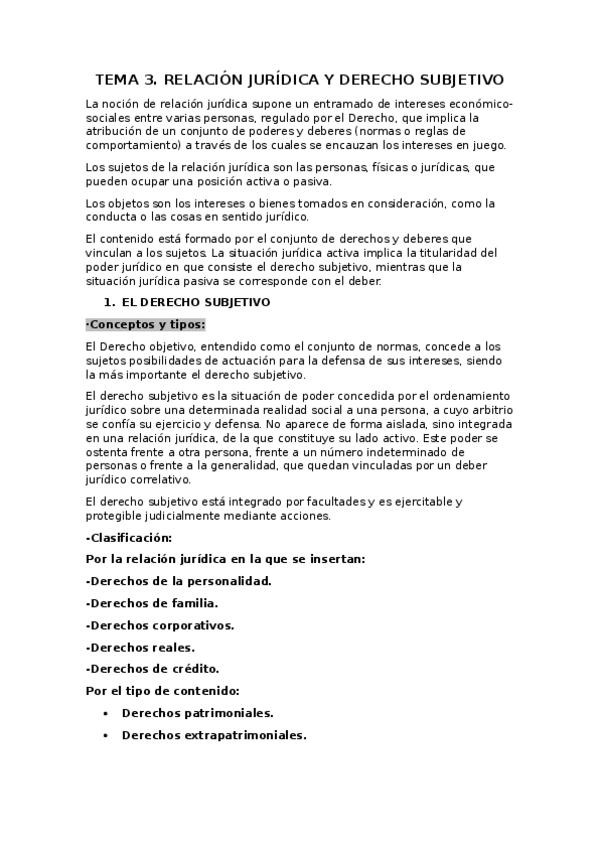 TEMA 3. RELACIÓN JURÍDICA Y DERECHO SUBJETIVO

La noción de relación jurídica supone un entramado de intereses económico-sociales entre varias personas, regulado por el Derecho, que implica la atribución de un conjunto de poderes y deberes (normas o reglas de comportamiento) a través de los cuales se encauzan los intereses en juego.

Los sujetos de la relación jurídica son las personas, físicas o jurídicas, que pueden ocupar una posición activa o pasiva.

Los objetos son los intereses o bienes tomados en consideración, como la conducta o las cosas en sentido jurídico.

El contenido está formado por el conjunto de derechos y deberes que vinculan a los sujetos. La situación jurídica activa implica la titularidad del poder jurídico en que consiste el derecho subjetivo, mientras que la situación jurídica pasiva se corresponde con el deber.

1. EL DERECHO SUBJETIVO

-Conceptos y tipos:

El Derecho objetivo, entendido como el conjunto de normas, concede a los sujetos posibilidades de actuación para la defensa de sus intereses, siendo la más importante el derecho subjetivo.

El derecho subjetivo es la situación de poder concedida por el ordenamiento jurídico sobre una determinada realidad social a una persona, a cuyo arbitrio se confía su ejercicio y defensa. No aparece de forma aislada, sino integrada en una relación jurídica, de la que constituye su lado activo. Este poder se ostenta frente a otra persona, frente a un número indeterminado de personas o frente a la generalidad, que quedan vinculadas por un deber jurídico correlativo.

El derecho subjetivo está integrado por facultades y es ejercitable y protegible judicialmente mediante acciones.

-Clasificación:

Por la relación jurídica en la que se insertan:

-Derechos de la personalidad.

-Derechos de familia.

-Derechos corporativos.

-Derechos reales.

-Derechos de crédito.

Por el tipo de contenido:

• Derechos patrimoniales.

• Derechos extrapatrimoniales.